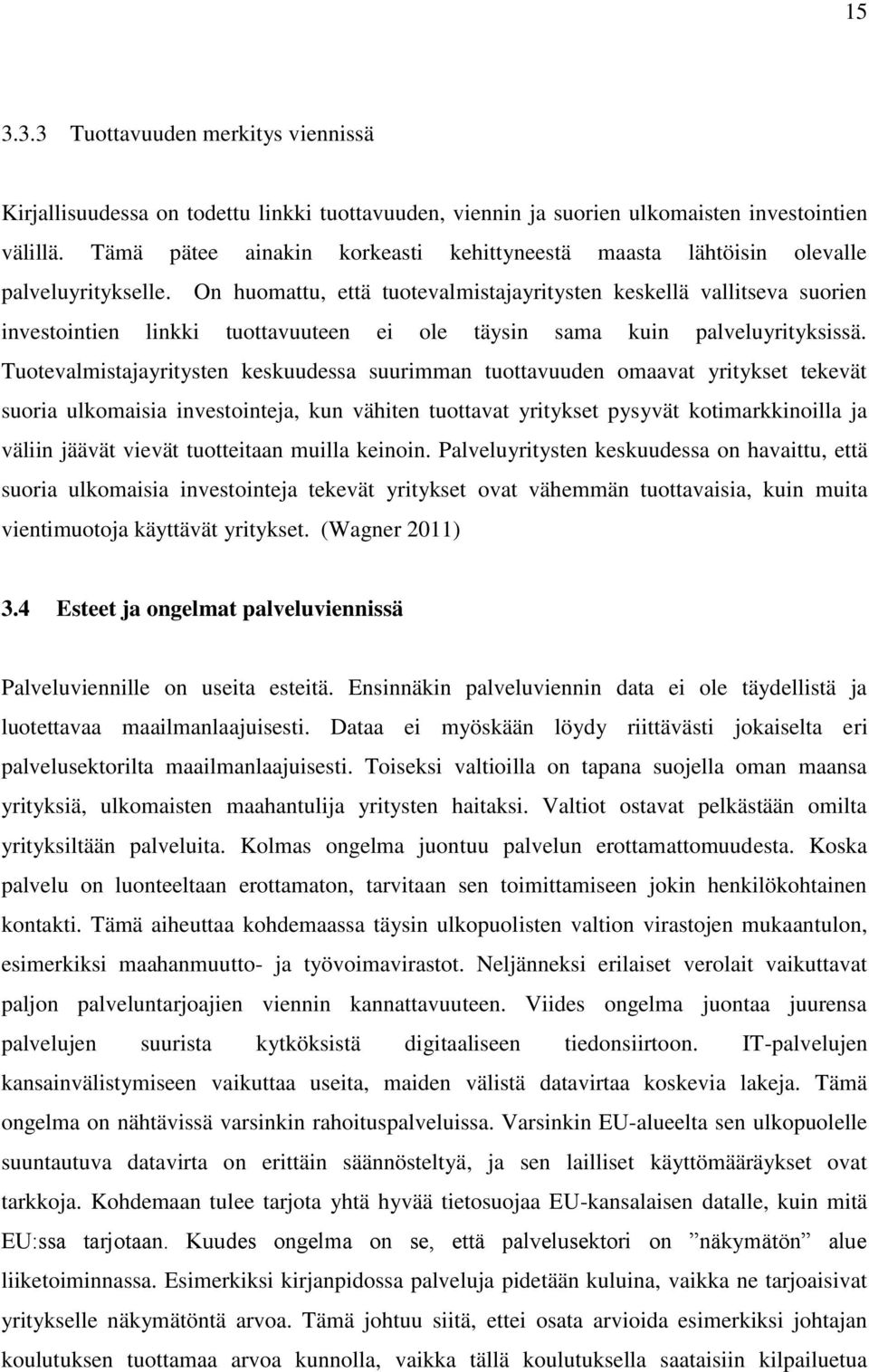 15

3.3.3 Tuottavuuden merkitys viennissä

Kirjallisuudessa on todettu linkki tuottavuuden, viennin ja suorien ulkomaisten investointien välillä. Tämä pätee ainakin korkeasti kehittyneestä maasta lähtöisin olevalle palveluyritykselle. On huomattu, että tuotevalmistajayritysten keskellä vallitseva suorien investointien linkki tuottavuuteen ei ole täysin sama kuin palveluyrityksissä. Tuotevalmistajayritysten keskuudessa suurimman tuottavuuden omaavat yritykset tekevät suoria ulkomaisia investointeja, kun vähiten tuottavat yritykset pysyvät kotimarkkinoilla ja väliin jäävät vievät tuotteitaan muilla keinoin. Palveluyritysten keskuudessa on havaittu, että suoria ulkomaisia investointeja tekevät yritykset ovat vähemmän tuottavaisia, kuin muita vientimuotoja käyttävät yritykset. (Wagner 2011)

3.4 Esteet ja ongelmat palveluviennissä

Palveluviennille on useita esteitä. Ensinnäkin palveluviennin data ei ole täydellistä ja luotettavaa maailmanlaajuisesti. Dataa ei myöskään löydy riittävästi jokaiselta eri palvelusektorilta maailmanlaajuisesti. Toiseksi valtioilla on tapana suojella oman maansa yrityksiä, ulkomaisten maahantulija yritysten haitaksi. Valtiot ostavat pelkästään omilta yrityksiltään palveluita. Kolmas ongelma juontuu palvelun erottamattomuudesta. Koska palvelu on luonteeltaan erottamaton, tarvitaan sen toimittamiseen jokin henkilökohtainen kontakti. Tämä aiheuttaa kohdemaassa täysin ulkopuolisten valtion virastojen mukaantulon, esimerkiksi maahanmuutto- ja työvoimavirastot. Neljänneksi erilaiset verolait vaikuttavat paljon palveluntarjoajien viennin kannattavuuteen. Viides ongelma juontaa juurensa palvelujen suurista kytköksistä digitaaliseen tiedonsiirtoon. IT-palvelujen kansainvälistymiseen vaikuttaa useita, maiden välistä datavirtaa koskevia lakeja. Tämä ongelma on nähtävissä varsinkin rahoituspalveluissa. Varsinkin EU-alueelta sen ulkopuolelle suuntautuva datavirta on erittäin säännösteltyä, ja sen lailliset käyttömääräykset ovat tarkkoja. Kohdemaan tulee tarjota yhtä hyvää tietosuojaa EU-kansalaisen datalle, kuin mitä EU:ssa tarjotaan. Kuudes ongelma on se, että palvelusektori on ”näkymätön” alue liiketoiminnassa. Esimerkiksi kirjanpidossa palveluja pidetään kuluina, vaikka ne tarjoaisivat yritykselle näkymätöntä arvoa. Tämä johtuu siitä, ettei osata arvioida esimerkiksi johtajan koulutuksen tuottamaa arvoa kunnolla, vaikka tällä koulutuksella saataisiin kilpailuetua